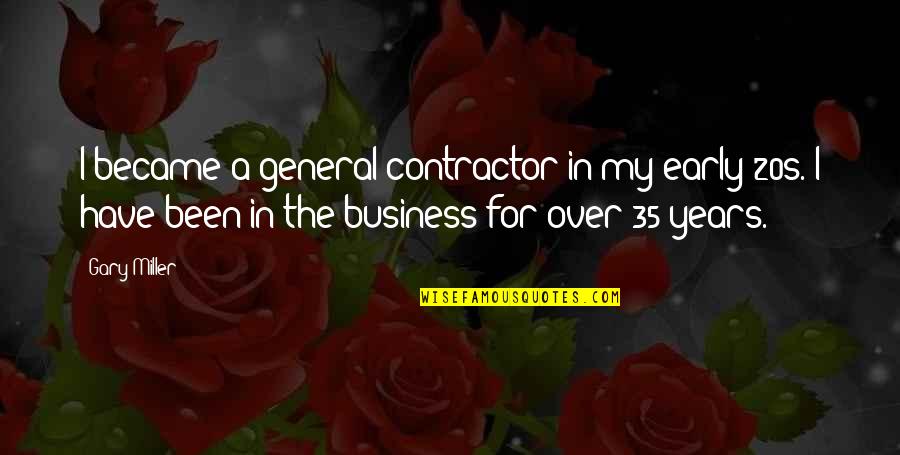 I became a general contractor in my early 20s. I have been in the business for over 35 years.

Gary Miller

WISEFAMOUSQUOTES.COM